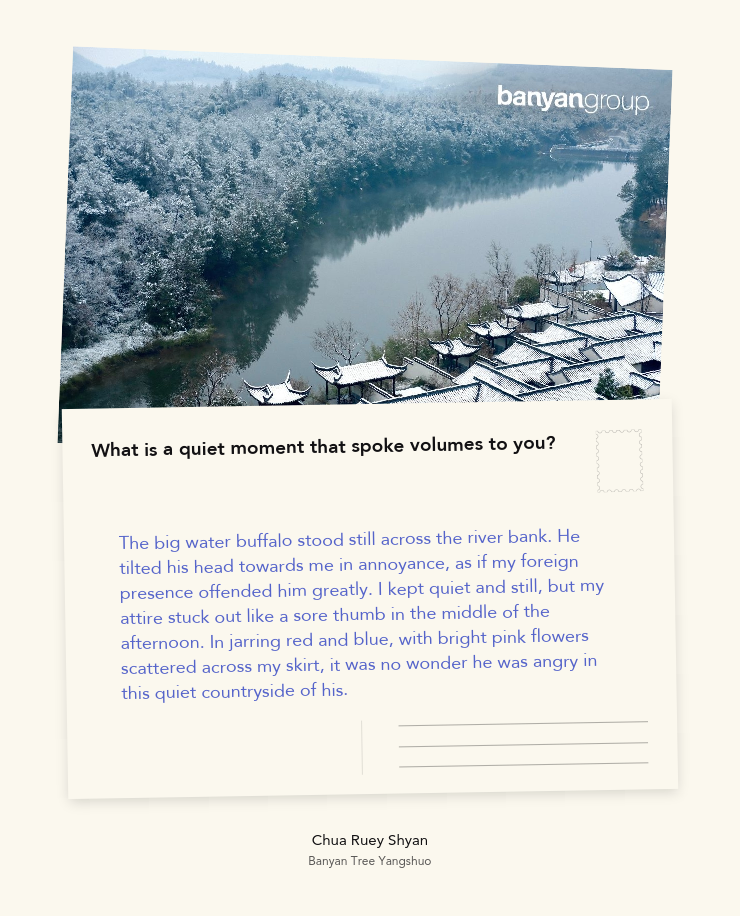 banyangroup

What is a quiet moment that spoke volumes to you?

The big water buffalo stood still across the river bank. He tilted his head towards me in annoyance, as if my foreign presence offended him greatly. I kept quiet and still, but my attire stuck out like a sore thumb in the middle of the afternoon. In jarring red and blue, with bright pink flowers scattered across my skirt, it was no wonder he was angry in this quiet countryside of his.

Chua Ruey Shyan
Banyan Tree Yangshuo